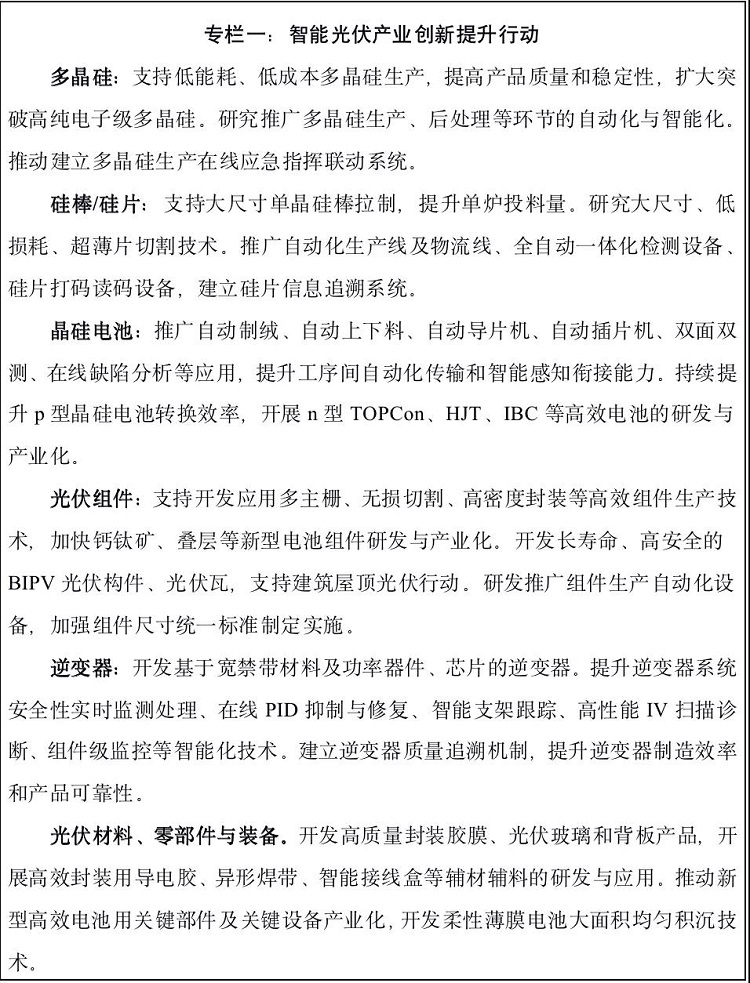 专栏一：智能光伏产业创新提升行动

多晶硅：支持低能耗、低成本多晶硅生产，提高产品质量和稳定性，扩大突破高纯电子级多晶硅。研究推广多晶硅生产、后处理等环节的自动化与智能化。推动建立多晶硅生产在线应急指挥联动系统。

硅棒/硅片：支持大尺寸单晶硅棒拉制，提升单炉投料量。研究大尺寸、低损耗、超薄片切割技术。推广自动化生产线及物流线、全自动一体化检测设备、硅片打码读码设备，建立硅片信息追溯系统。

晶硅电池：推广自动制绒、自动上下料、自动导片机、自动插片机、双面双测、在线缺陷分析等应用，提升工序间自动化传输和智能感知衔接能力。持续提升 p 型晶硅电池转换效率，开展 n 型 TOPCon、HJT、IBC 等高效电池的研发与产业化。

光伏组件：支持开发应用多主栅、无损切割、高密度封装等高效组件生产技术，加快钙钛矿、叠层等新型电池组件研发与产业化。开发长寿命、高安全的 BIPV 光伏构件、光伏瓦，支持建筑屋顶光伏行动。研发推广组件生产自动化设备，加强组件尺寸统一标准制定实施。

逆变器：开发基于宽禁带材料及功率器件、芯片的逆变器。提升逆变器系统安全性实时监测处理、在线 PID 抑制与修复、智能支架跟踪、高性能 IV 扫描诊断、组件级监控等智能化技术。建立逆变器质量追溯机制，提升逆变器制造效率和产品可靠性。

光伏材料、零部件与装备。开发高质量封装胶膜、光伏玻璃和背板产品，开展高效封装用导电胶、异形焊带、智能接线盒等辅材辅料的研发与应用。推动新型高效电池用关键部件及关键设备产业化，开发柔性薄膜电池大面积均匀积沉技术。